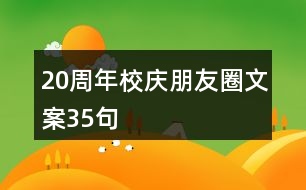 20周年校庆朋友圈文案35句